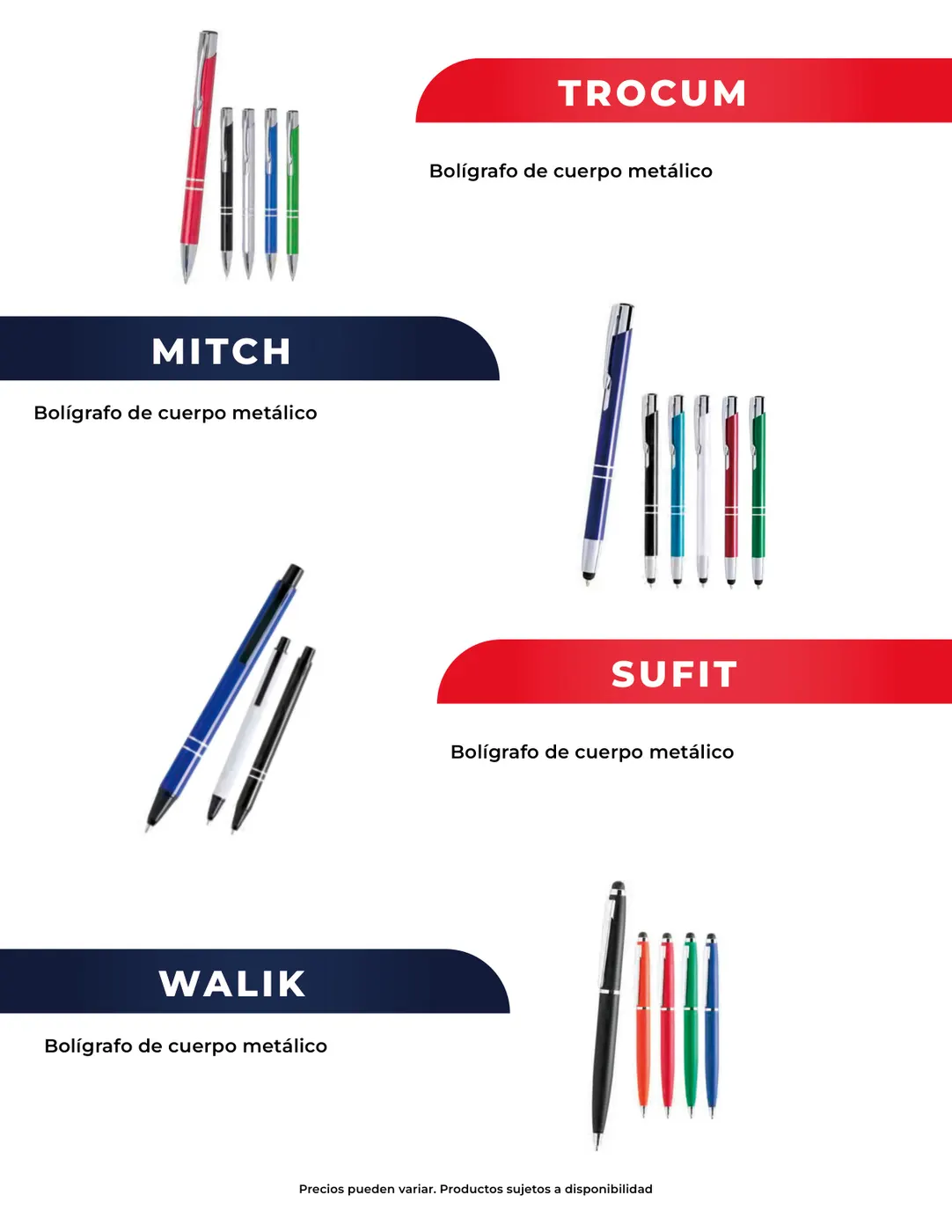 TROCUM

Bolígrafo de cuerpo metálico

MITCH

Bolígrafo de cuerpo metálico

SUFIT

Bolígrafo de cuerpo metálico

WALIK

Bolígrafo de cuerpo metálico

Precios pueden variar. Productos sujetos a disponibilidad